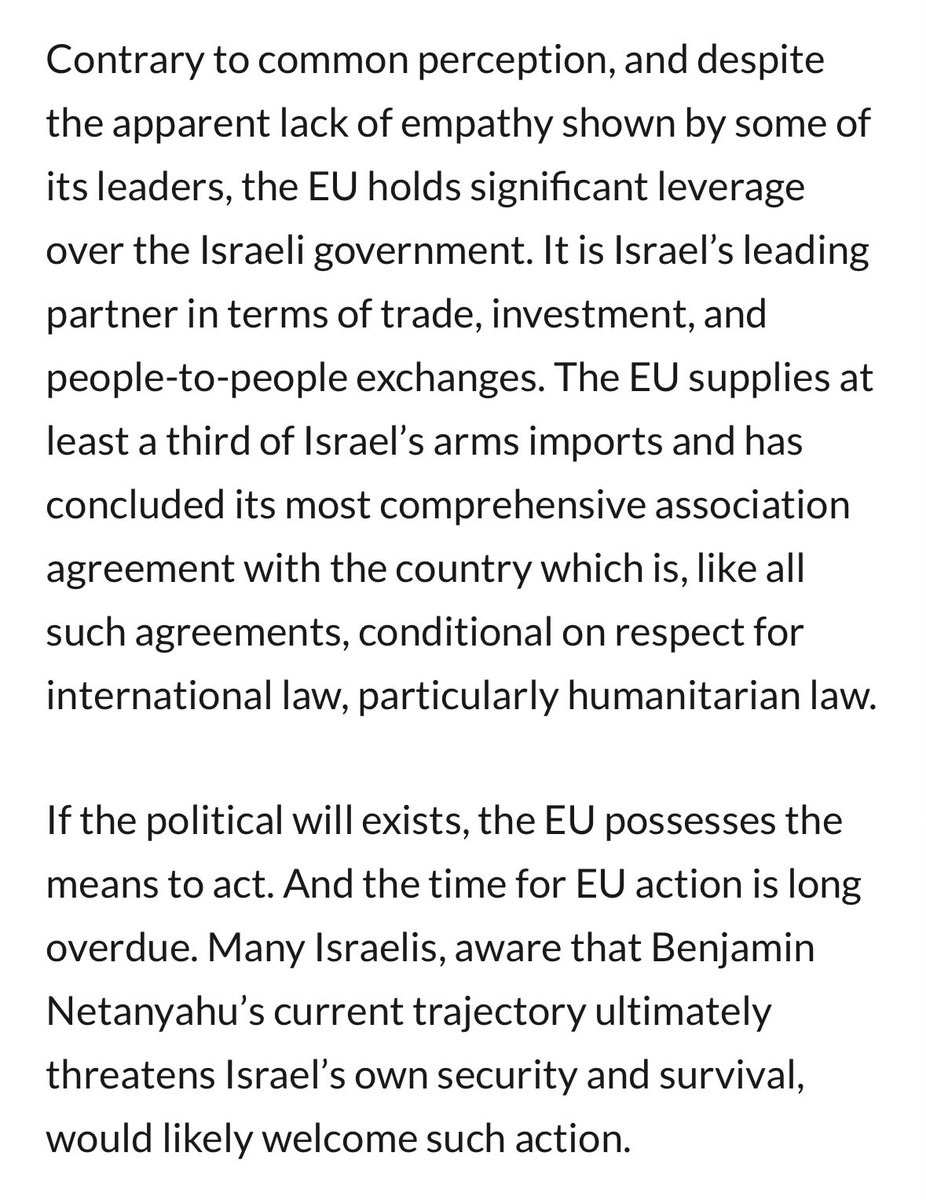 Contrary to common perception, and despite the apparent lack of empathy shown by some of its leaders, the EU holds significant leverage over the Israeli government. It is Israel’s leading partner in terms of trade, investment, and people-to-people exchanges. The EU supplies at least a third of Israel’s arms imports and has concluded its most comprehensive association agreement with the country which is, like all such agreements, conditional on respect for international law, particularly humanitarian law.

If the political will exists, the EU possesses the means to act. And the time for EU action is long overdue. Many Israelis, aware that Benjamin Netanyahu’s current trajectory ultimately threatens Israel’s own security and survival, would likely welcome such action.